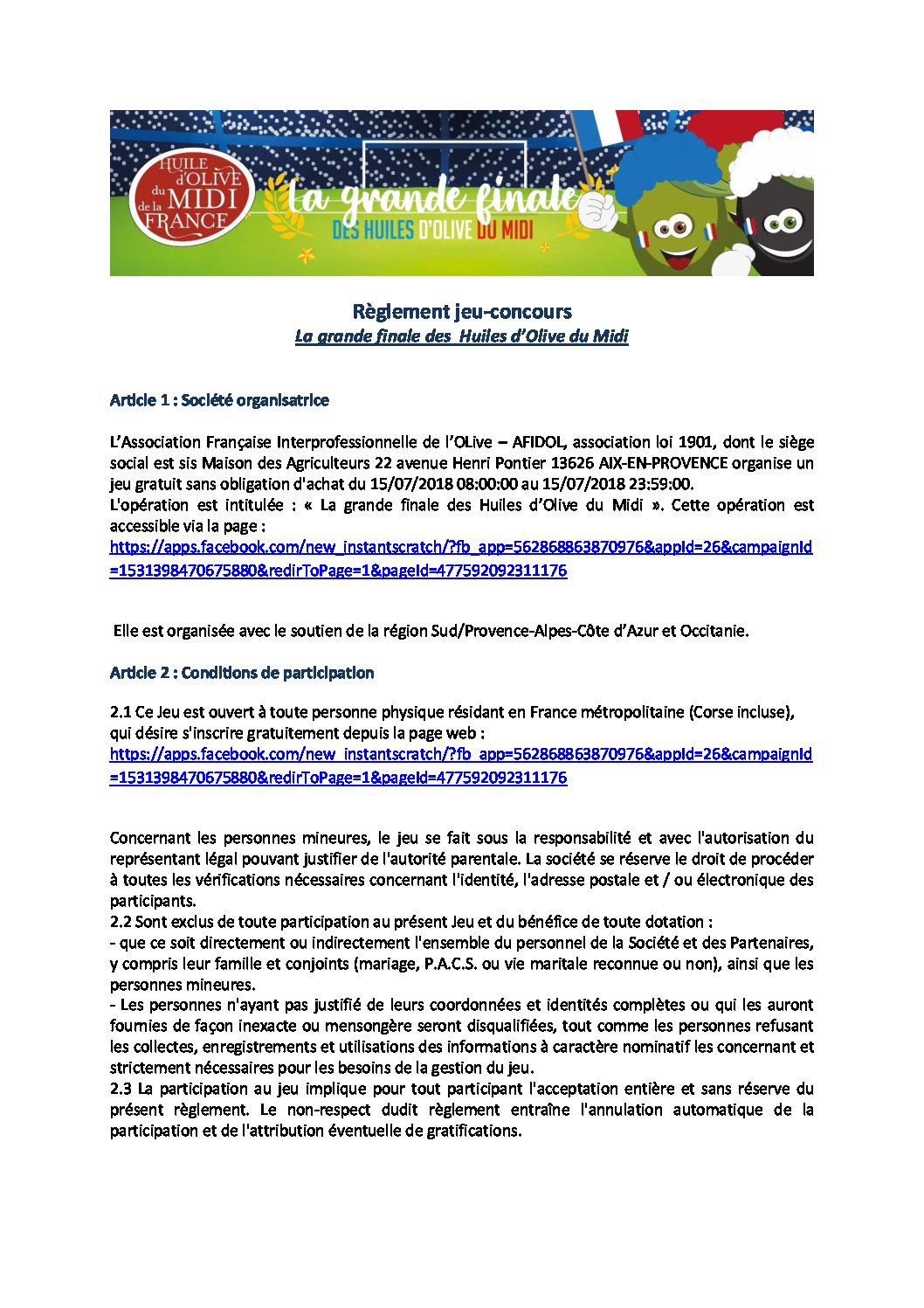 HUILE d'OLIVE du MIDI de la FRANCE

La grande finale
DES HUILES D'OLIVE DU MIDI

Règlement jeu-concours
La grande finale des Huiles d'Olive du Midi

Article 1 : Société organisatrice

L'Association Française Interprofessionnelle de l'OLive – AFIDOL, association loi 1901, dont le siège social est sis Maison des Agriculteurs 22 avenue Henri Pontier 13626 AIX-EN-PROVENCE organise un jeu gratuit sans obligation d'achat du 15/07/2018 08:00:00 au 15/07/2018 23:59:00.
L'opération est intitulée : « La grande finale des Huiles d'Olive du Midi ». Cette opération est accessible via la page :
https://apps.facebook.com/new_instantscratch/?fb_app=562868863870976&appId=26&campaignId=1531398470675880&redirToPage=1&pageId=477592092311176

Elle est organisée avec le soutien de la région Sud/Provence-Alpes-Côte d'Azur et Occitanie.

Article 2 : Conditions de participation

2.1 Ce Jeu est ouvert à toute personne physique résidant en France métropolitaine (Corse incluse), qui désire s'inscrire gratuitement depuis la page web :
https://apps.facebook.com/new_instantscratch/?fb_app=562868863870976&appId=26&campaignId=1531398470675880&redirToPage=1&pageId=477592092311176

Concernant les personnes mineures, le jeu se fait sous la responsabilité et avec l'autorisation du représentant légal pouvant justifier de l'autorité parentale. La société se réserve le droit de procéder à toutes les vérifications nécessaires concernant l'identité, l'adresse postale et / ou électronique des participants.
2.2 Sont exclus de toute participation au présent Jeu et du bénéfice de toute dotation :
- que ce soit directement ou indirectement l'ensemble du personnel de la Société et des Partenaires, y compris leur famille et conjoints (mariage, P.A.C.S. ou vie maritale reconnue ou non), ainsi que les personnes mineures.
- Les personnes n'ayant pas justifié de leurs coordonnées et identités complètes ou qui les auront fournies de façon inexacte ou mensongère seront disqualifiées, tout comme les personnes refusant les collectes, enregistrements et utilisations des informations à caractère nominatif les concernant et strictement nécessaires pour les besoins de la gestion du jeu.
2.3 La participation au jeu implique pour tout participant l'acceptation entière et sans réserve du présent règlement. Le non-respect dudit règlement entraîne l'annulation automatique de la participation et de l'attribution éventuelle de gratifications.